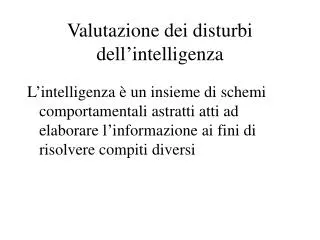 Valutazione dei disturbi dell’intelligenza

L’intelligenza è un insieme di schemi comportamentali astratti atti ad elaborare l’informazione ai fini di risolvere compiti diversi